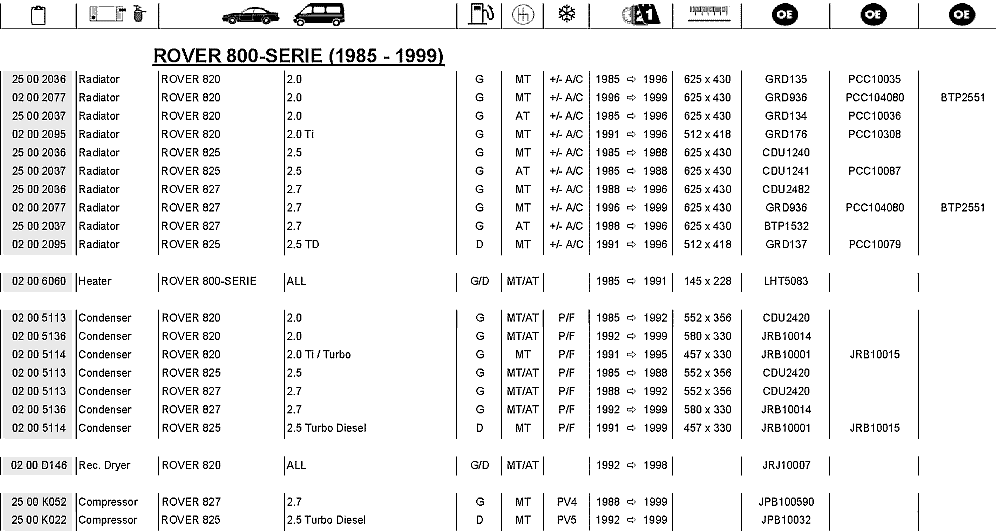 OE | OE | OE

ROVER 800-SERIE (1985 - 1999)

| | | | | | | | | | | | |
|---|---|---|---|---|---|---|---|---|---|---|---|
| 25 00 2036 | Radiator | ROVER 820 | 2.0 | G | MT | +/- A/C | 1985 ⇨ 1996 | 625 x 430 | GRD135 | PCC10035 | |
| 02 00 2077 | Radiator | ROVER 820 | 2.0 | G | MT | +/- A/C | 1996 ⇨ 1999 | 625 x 430 | GRD936 | PCC104080 | BTP2551 |
| 25 00 2037 | Radiator | ROVER 820 | 2.0 | G | AT | +/- A/C | 1985 ⇨ 1996 | 625 x 430 | GRD134 | PCC10036 | |
| 02 00 2095 | Radiator | ROVER 820 | 2.0 Ti | G | MT | +/- A/C | 1991 ⇨ 1996 | 512 x 418 | GRD176 | PCC10308 | |
| 25 00 2036 | Radiator | ROVER 825 | 2.5 | G | MT | +/- A/C | 1985 ⇨ 1988 | 625 x 430 | CDU1240 | | |
| 25 00 2037 | Radiator | ROVER 825 | 2.5 | G | AT | +/- A/C | 1985 ⇨ 1988 | 625 x 430 | CDU1241 | PCC10087 | |
| 25 00 2036 | Radiator | ROVER 827 | 2.7 | G | MT | +/- A/C | 1988 ⇨ 1996 | 625 x 430 | CDU2482 | | |
| 02 00 2077 | Radiator | ROVER 827 | 2.7 | G | MT | +/- A/C | 1996 ⇨ 1999 | 625 x 430 | GRD936 | PCC104080 | BTP2551 |
| 25 00 2037 | Radiator | ROVER 827 | 2.7 | G | AT | +/- A/C | 1988 ⇨ 1996 | 625 x 430 | BTP1532 | | |
| 02 00 2095 | Radiator | ROVER 825 | 2.5 TD | D | MT | +/- A/C | 1991 ⇨ 1996 | 512 x 418 | GRD137 | PCC10079 | |
| 02 00 6060 | Heater | ROVER 800-SERIE | ALL | G/D | MT/AT | | 1985 ⇨ 1991 | 145 x 228 | LHT5083 | | |
| 02 00 5113 | Condenser | ROVER 820 | 2.0 | G | MT/AT | P/F | 1985 ⇨ 1992 | 552 x 356 | CDU2420 | | |
| 02 00 5136 | Condenser | ROVER 820 | 2.0 | G | MT/AT | P/F | 1992 ⇨ 1999 | 580 x 330 | JRB10014 | | |
| 02 00 5114 | Condenser | ROVER 820 | 2.0 Ti / Turbo | G | MT | P/F | 1991 ⇨ 1995 | 457 x 330 | JRB10001 | JRB10015 | |
| 02 00 5113 | Condenser | ROVER 825 | 2.5 | G | MT/AT | P/F | 1985 ⇨ 1988 | 552 x 356 | CDU2420 | | |
| 02 00 5113 | Condenser | ROVER 827 | 2.7 | G | MT/AT | P/F | 1988 ⇨ 1992 | 552 x 356 | CDU2420 | | |
| 02 00 5136 | Condenser | ROVER 827 | 2.7 | G | MT/AT | P/F | 1992 ⇨ 1999 | 580 x 330 | JRB10014 | | |
| 02 00 5114 | Condenser | ROVER 825 | 2.5 Turbo Diesel | D | MT | P/F | 1991 ⇨ 1999 | 457 x 330 | JRB10001 | JRB10015 | |
| 02 00 D146 | Rec. Dryer | ROVER 820 | ALL | G/D | MT/AT | | 1992 ⇨ 1998 | | JRJ10007 | | |
| 25 00 K052 | Compressor | ROVER 827 | 2.7 | G | MT | PV4 | 1988 ⇨ 1999 | | JPB100590 | | |
| 25 00 K022 | Compressor | ROVER 825 | 2.5 Turbo Diesel | D | MT | PV5 | 1992 ⇨ 1999 | | JPB10032 | | |